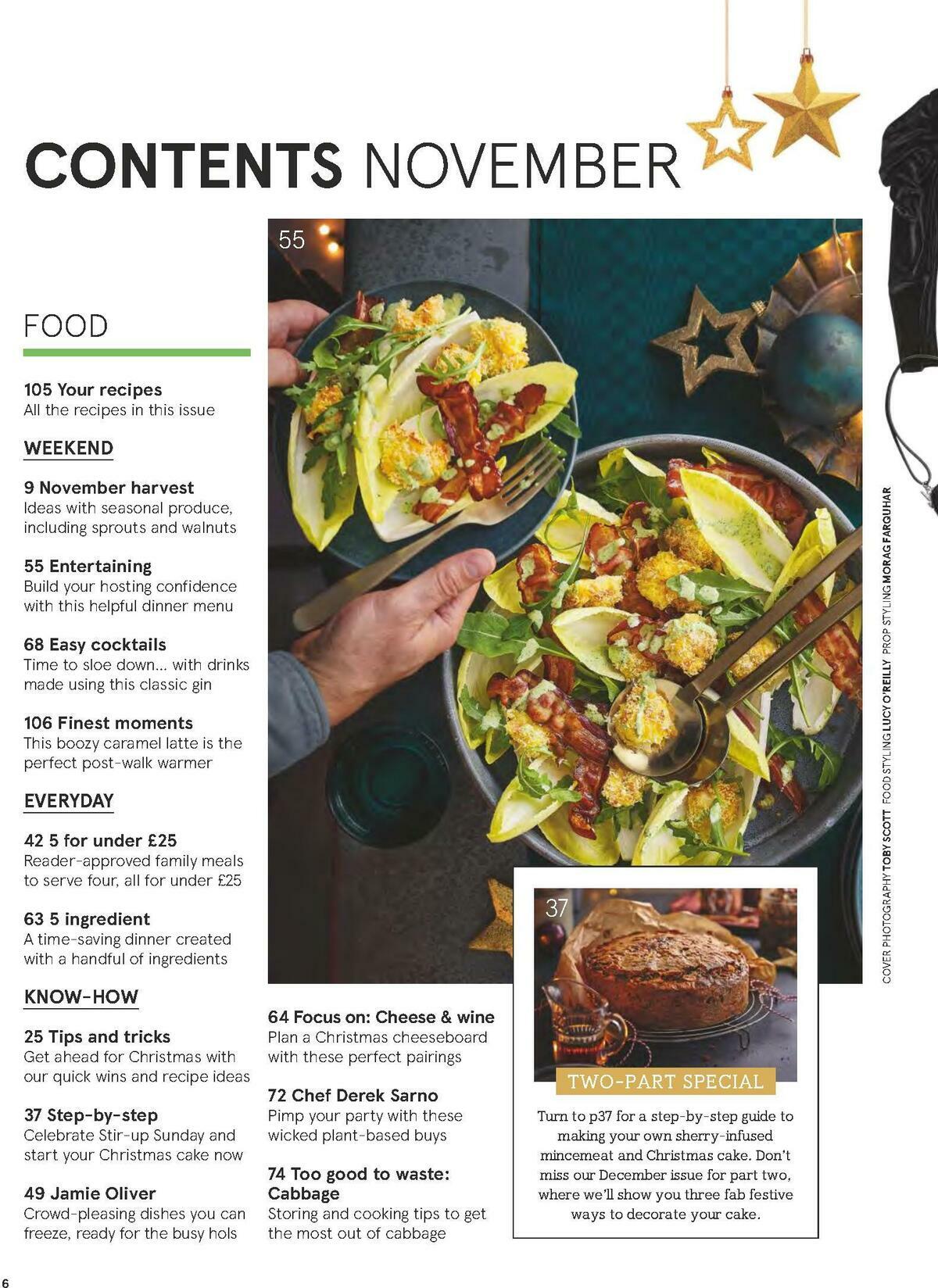 CONTENTS NOVEMBER

FOOD

105 Your recipes
All the recipes in this issue

WEEKEND

9 November harvest
Ideas with seasonal produce, including sprouts and walnuts

55 Entertaining
Build your hosting confidence with this helpful dinner menu

68 Easy cocktails
Time to sloe down... with drinks made using this classic gin

106 Finest moments
This boozy caramel latte is the perfect post-walk warmer

EVERYDAY

42 5 for under £25
Reader-approved family meals to serve four, all for under £25

63 5 ingredient
A time-saving dinner created with a handful of ingredients

KNOW-HOW

25 Tips and tricks
Get ahead for Christmas with our quick wins and recipe ideas

37 Step-by-step
Celebrate Stir-up Sunday and start your Christmas cake now

49 Jamie Oliver
Crowd-pleasing dishes you can freeze, ready for the busy hols

55

64 Focus on: Cheese & wine
Plan a Christmas cheeseboard with these perfect pairings

72 Chef Derek Sarno
Pimp your party with these wicked plant-based buys

74 Too good to waste: Cabbage
Storing and cooking tips to get the most out of cabbage

37

TWO-PART SPECIAL

Turn to p37 for a step-by-step guide to making your own sherry-infused mincemeat and Christmas cake. Don't miss our December issue for part two, where we'll show you three fab festive ways to decorate your cake.

COVER PHOTOGRAPHY TOBY SCOTT FOOD STYLING LUCY O'REILLY PROP STYLING MORAG FARQUHAR

6